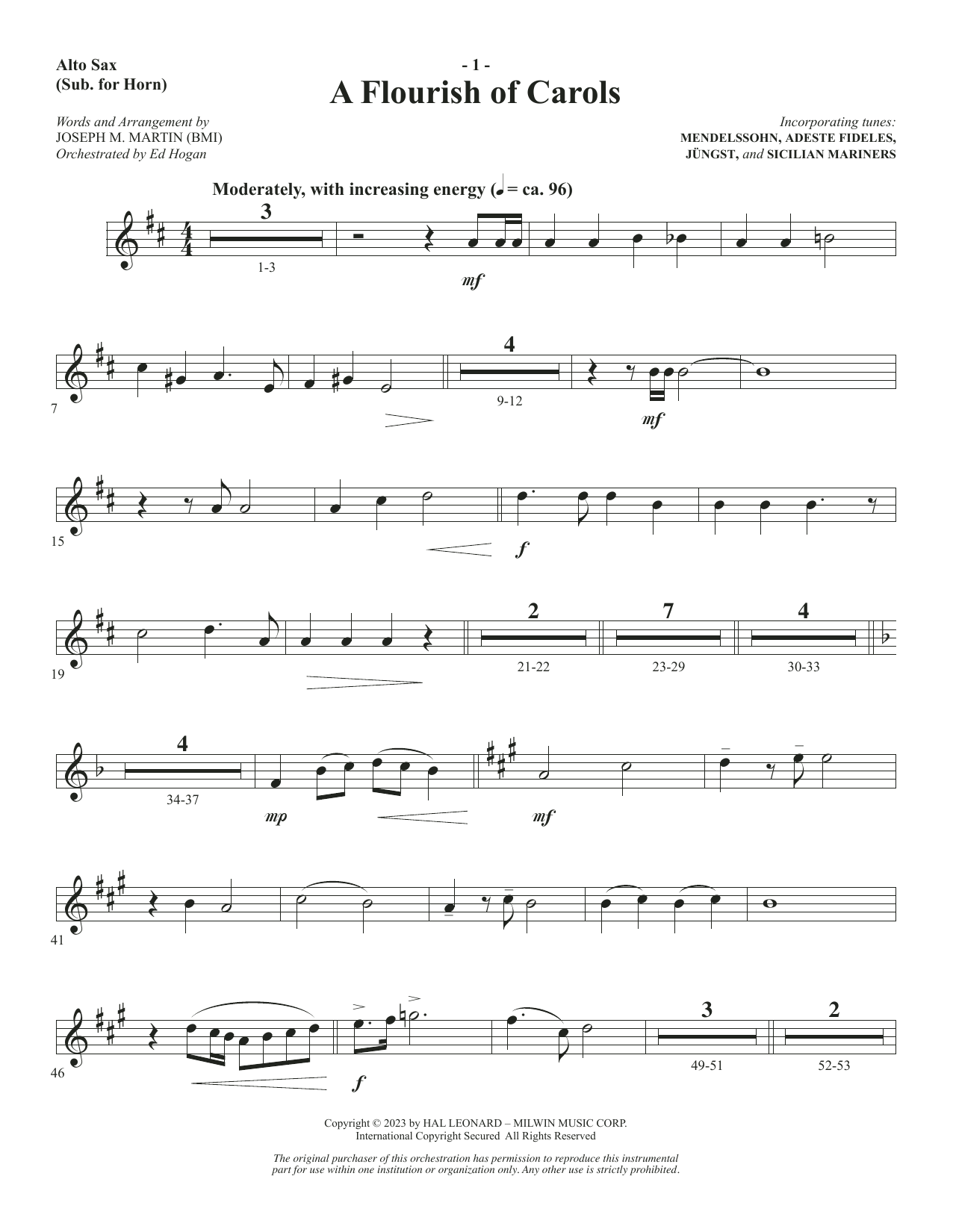 Alto Sax
(Sub. for Horn)

- 1 -

A Flourish of Carols

Words and Arrangement by
JOSEPH M. MARTIN (BMI)
Orchestrated by Ed Hogan

Incorporating tunes:
MENDELSSOHN, ADESTE FIDELES,
JÜNGST, and SICILIAN MARINERS

Moderately, with increasing energy (♩ = ca. 96)

3
1-3
mf

7
4
9-12
mf

15
f

19
2
21-22
7
23-29
4
30-33

4
34-37
mp
mf

41

46
f
3
49-51
2
52-53

Copyright © 2023 by HAL LEONARD – MILWIN MUSIC CORP.
International Copyright Secured All Rights Reserved

The original purchaser of this orchestration has permission to reproduce this instrumental part for use within one institution or organization only. Any other use is strictly prohibited.